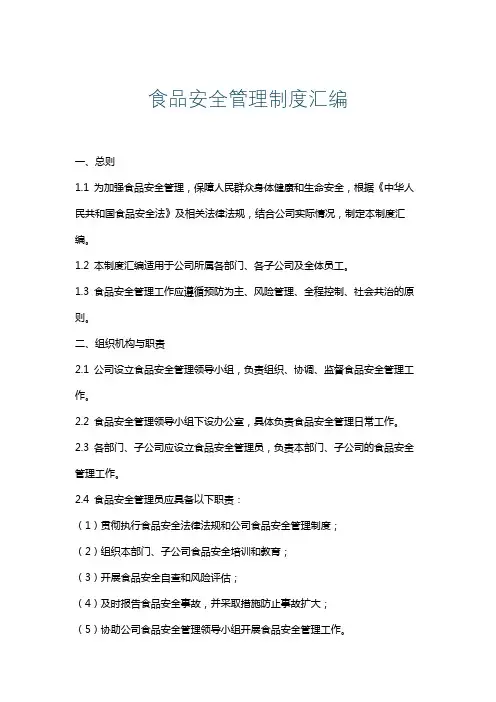 食品安全管理制度汇编

一、总则

1.1 为加强食品安全管理，保障人民群众身体健康和生命安全，根据《中华人民共和国食品安全法》及相关法律法规，结合公司实际情况，制定本制度汇编。

1.2 本制度汇编适用于公司所属各部门、各子公司及全体员工。

1.3 食品安全管理工作应遵循预防为主、风险管理、全程控制、社会共治的原则。

二、组织机构与职责

2.1 公司设立食品安全管理领导小组，负责组织、协调、监督食品安全管理工作。

2.2 食品安全管理领导小组下设办公室，具体负责食品安全管理日常工作。

2.3 各部门、子公司应设立食品安全管理员，负责本部门、子公司的食品安全管理工作。

2.4 食品安全管理员应具备以下职责：

（1）贯彻执行食品安全法律法规和公司食品安全管理制度；

（2）组织本部门、子公司食品安全培训和教育；

（3）开展食品安全自查和风险评估；

（4）及时报告食品安全事故，并采取措施防止事故扩大；

（5）协助公司食品安全管理领导小组开展食品安全管理工作。